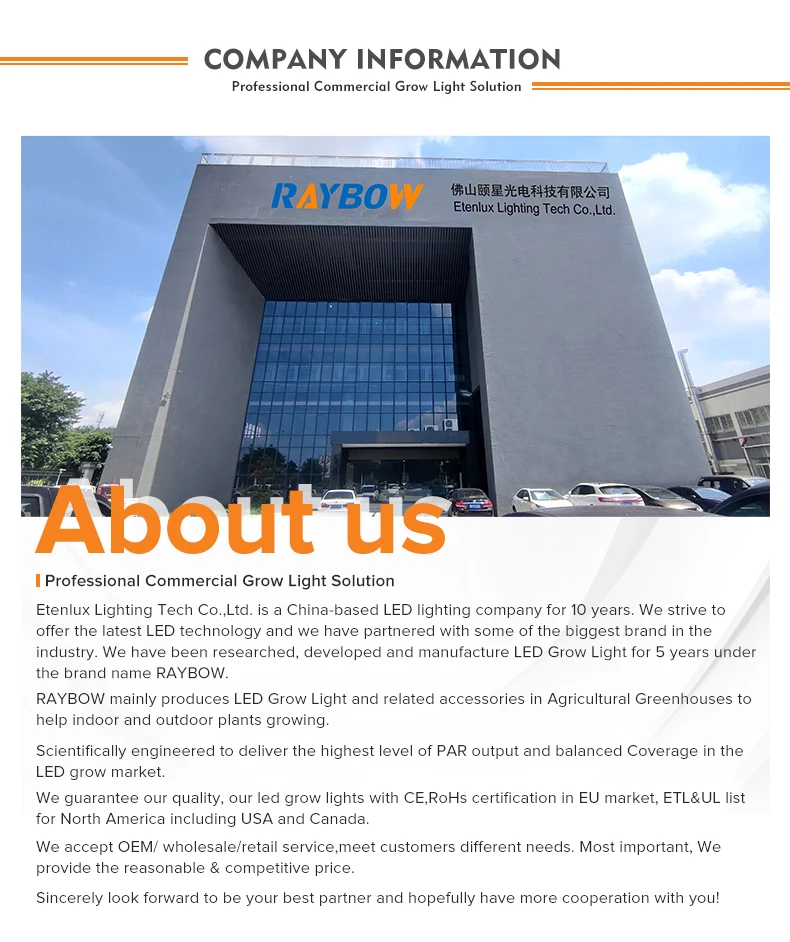 COMPANY INFORMATION

Professional Commercial Grow Light Solution

RAYBOW

佛山颐星光电科技有限公司
Etenlux Lighting Tech Co.,Ltd.

About us

Professional Commercial Grow Light Solution

Etenlux Lighting Tech Co.,Ltd. is a China-based LED lighting company for 10 years. We strive to offer the latest LED technology and we have partnered with some of the biggest brand in the industry. We have been researched, developed and manufacture LED Grow Light for 5 years under the brand name RAYBOW.

RAYBOW mainly produces LED Grow Light and related accessories in Agricultural Greenhouses to help indoor and outdoor plants growing.

Scientifically engineered to deliver the highest level of PAR output and balanced Coverage in the LED grow market.

We guarantee our quality, our led grow lights with CE,RoHs certification in EU market, ETL&UL list for North America including USA and Canada.

We accept OEM/ wholesale/retail service,meet customers different needs. Most important, We provide the reasonable & competitive price.

Sincerely look forward to be your best partner and hopefully have more cooperation with you!